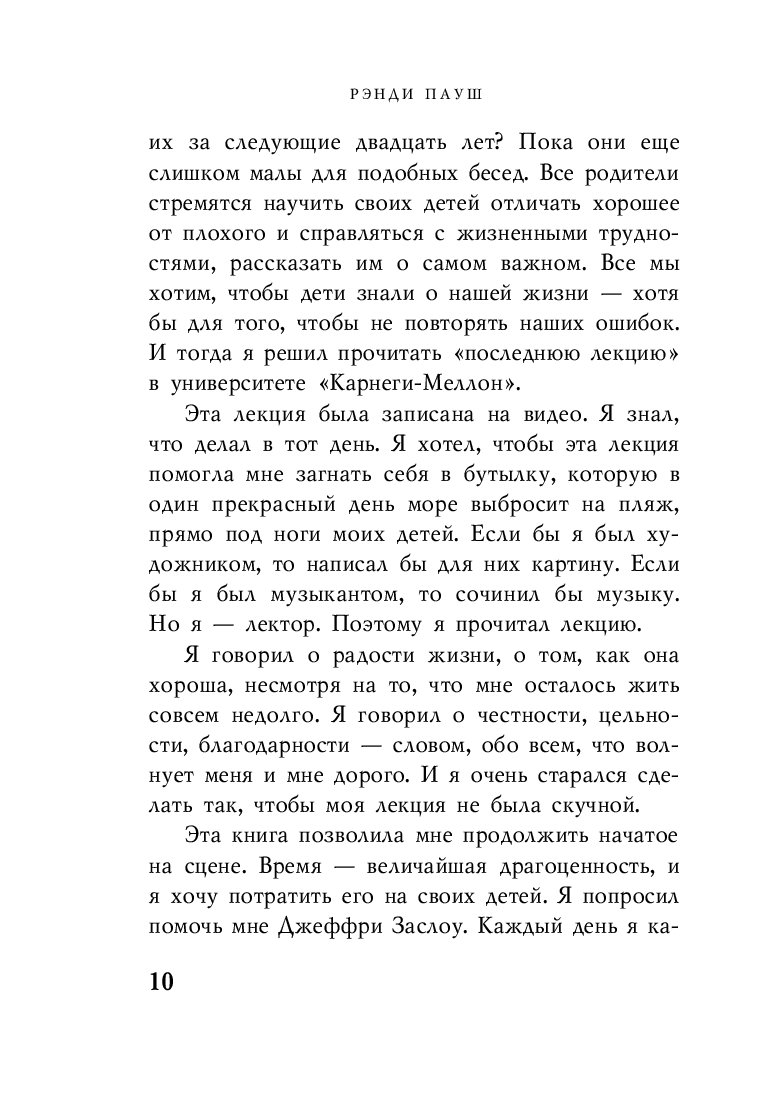 РЭНДИ ПАУШ

их за следующие двадцать лет? Пока они еще слишком малы для подобных бесед. Все родители стремятся научить своих детей отличать хорошее от плохого и справляться с жизненными трудностями, рассказать им о самом важном. Все мы хотим, чтобы дети знали о нашей жизни — хотя бы для того, чтобы не повторять наших ошибок. И тогда я решил прочитать «последнюю лекцию» в университете «Карнеги-Меллон».

Эта лекция была записана на видео. Я знал, что делал в тот день. Я хотел, чтобы эта лекция помогла мне загнать себя в бутылку, которую в один прекрасный день море выбросит на пляж, прямо под ноги моих детей. Если бы я был художником, то написал бы для них картину. Если бы я был музыкантом, то сочинил бы музыку. Но я — лектор. Поэтому я прочитал лекцию.

Я говорил о радости жизни, о том, как она хороша, несмотря на то, что мне осталось жить совсем недолго. Я говорил о честности, цельности, благодарности — словом, обо всем, что волнует меня и мне дорого. И я очень старался сделать так, чтобы моя лекция не была скучной.

Эта книга позволила мне продолжить начатое на сцене. Время — величайшая драгоценность, и я хочу потратить его на своих детей. Я попросил помочь мне Джеффри Заслоу. Каждый день я ка-

10